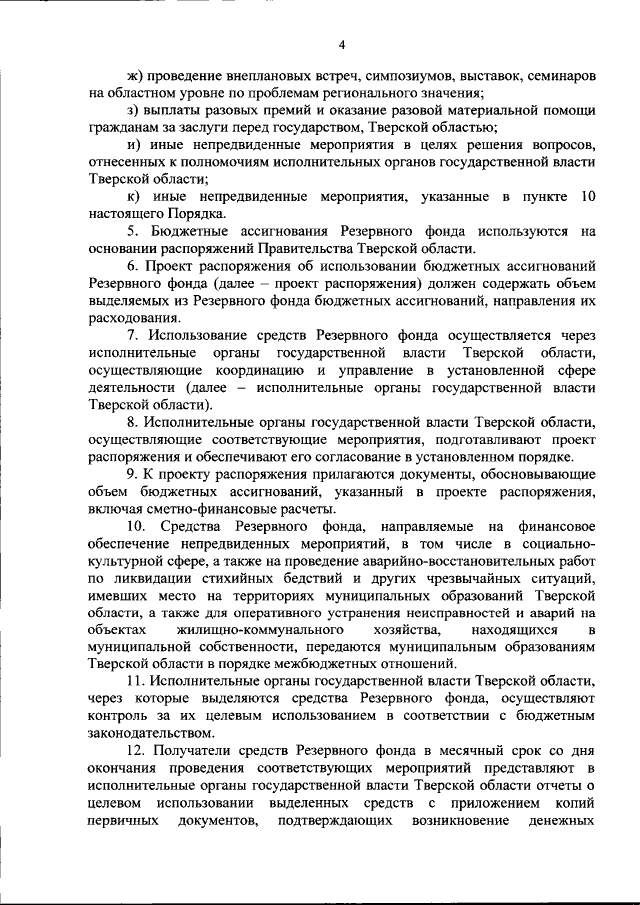 4

ж) проведение внеплановых встреч, симпозиумов, выставок, семинаров на областном уровне по проблемам регионального значения;

з) выплаты разовых премий и оказание разовой материальной помощи гражданам за заслуги перед государством, Тверской областью;

и) иные непредвиденные мероприятия в целях решения вопросов, отнесенных к полномочиям исполнительных органов государственной власти Тверской области;

к) иные непредвиденные мероприятия, указанные в пункте 10 настоящего Порядка.

5. Бюджетные ассигнования Резервного фонда используются на основании распоряжений Правительства Тверской области.

6. Проект распоряжения об использовании бюджетных ассигнований Резервного фонда (далее – проект распоряжения) должен содержать объем выделяемых из Резервного фонда бюджетных ассигнований, направления их расходования.

7. Использование средств Резервного фонда осуществляется через исполнительные органы государственной власти Тверской области, осуществляющие координацию и управление в установленной сфере деятельности (далее – исполнительные органы государственной власти Тверской области).

8. Исполнительные органы государственной власти Тверской области, осуществляющие соответствующие мероприятия, подготавливают проект распоряжения и обеспечивают его согласование в установленном порядке.

9. К проекту распоряжения прилагаются документы, обосновывающие объем бюджетных ассигнований, указанный в проекте распоряжения, включая сметно-финансовые расчеты.

10. Средства Резервного фонда, направляемые на финансовое обеспечение непредвиденных мероприятий, в том числе в социально-культурной сфере, а также на проведение аварийно-восстановительных работ по ликвидации стихийных бедствий и других чрезвычайных ситуаций, имевших место на территориях муниципальных образований Тверской области, а также для оперативного устранения неисправностей и аварий на объектах жилищно-коммунального хозяйства, находящихся в муниципальной собственности, передаются муниципальным образованиям Тверской области в порядке межбюджетных отношений.

11. Исполнительные органы государственной власти Тверской области, через которые выделяются средства Резервного фонда, осуществляют контроль за их целевым использованием в соответствии с бюджетным законодательством.

12. Получатели средств Резервного фонда в месячный срок со дня окончания проведения соответствующих мероприятий представляют в исполнительные органы государственной власти Тверской области отчеты о целевом использовании выделенных средств с приложением копий первичных документов, подтверждающих возникновение денежных